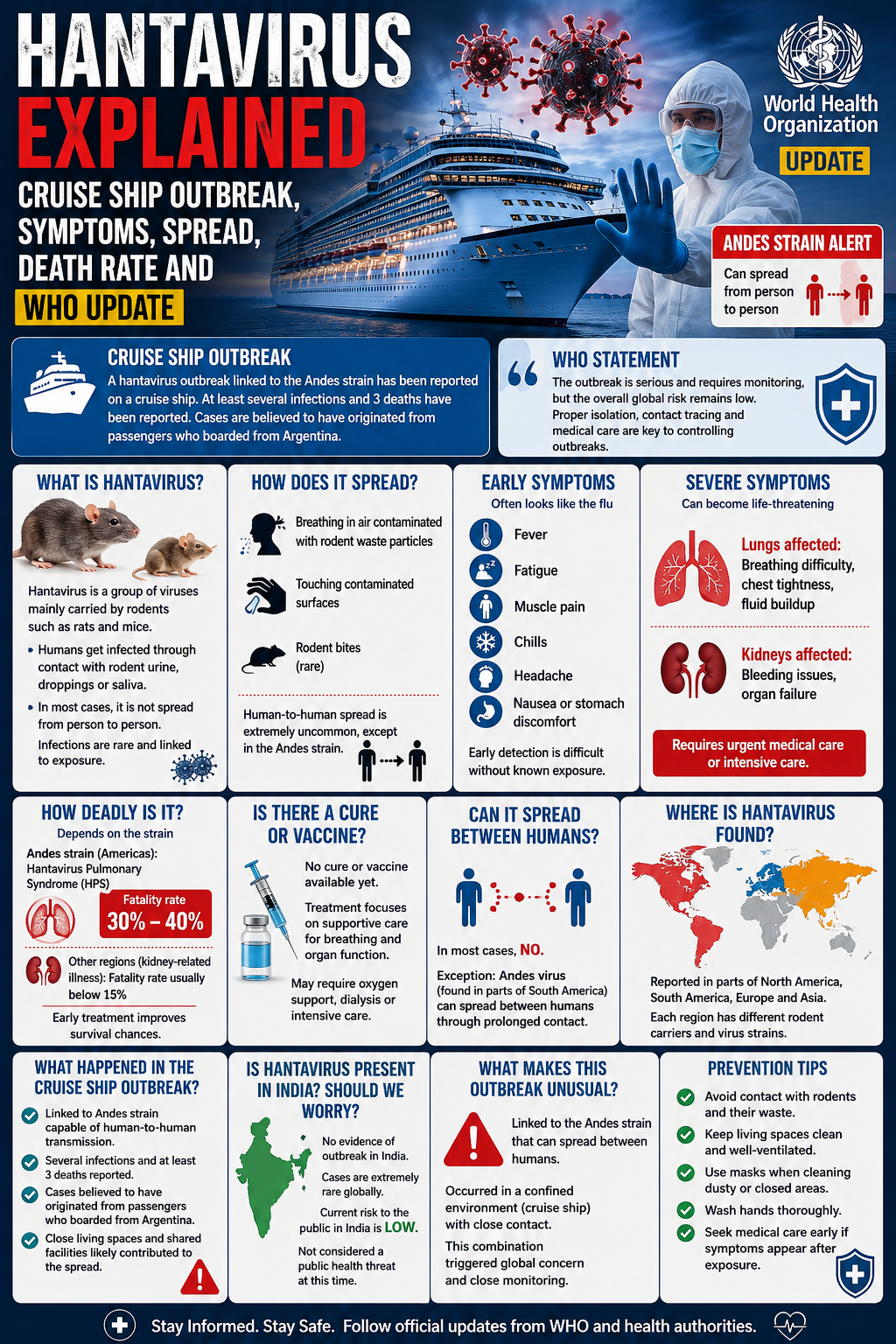 HANTAVIRUS
EXPLAINED
CRUISE SHIP OUTBREAK, SYMPTOMS, SPREAD, DEATH RATE AND
WHO UPDATE

World Health Organization
UPDATE

ANDES STRAIN ALERT
Can spread from person to person

CRUISE SHIP OUTBREAK
A hantavirus outbreak linked to the Andes strain has been reported on a cruise ship. At least several infections and 3 deaths have been reported. Cases are believed to have originated from passengers who boarded from Argentina.

WHO STATEMENT
The outbreak is serious and requires monitoring, but the overall global risk remains low. Proper isolation, contact tracing and medical care are key to controlling outbreaks.

WHAT IS HANTAVIRUS?
Hantavirus is a group of viruses mainly carried by rodents such as rats and mice.
• Humans get infected through contact with rodent urine, droppings or saliva.
• In most cases, it is not spread from person to person.
Infections are rare and linked to exposure.

HOW DOES IT SPREAD?
Breathing in air contaminated with rodent waste particles
Touching contaminated surfaces
Rodent bites (rare)
Human-to-human spread is extremely uncommon, except in the Andes strain.

EARLY SYMPTOMS
Often looks like the flu
Fever
Fatigue
Muscle pain
Chills
Headache
Nausea or stomach discomfort
Early detection is difficult without known exposure.

SEVERE SYMPTOMS
Can become life-threatening
Lungs affected: Breathing difficulty, chest tightness, fluid buildup
Kidneys affected: Bleeding issues, organ failure
Requires urgent medical care or intensive care.

HOW DEADLY IS IT?
Depends on the strain
Andes strain (Americas): Hantavirus Pulmonary Syndrome (HPS)
Fatality rate
30% – 40%
Other regions (kidney-related illness): Fatality rate usually below 15%
Early treatment improves survival chances.

IS THERE A CURE OR VACCINE?
No cure or vaccine available yet.
Treatment focuses on supportive care for breathing and organ function.
May require oxygen support, dialysis or intensive care.

CAN IT SPREAD BETWEEN HUMANS?
In most cases, NO.
Exception: Andes virus (found in parts of South America) can spread between humans through prolonged contact.

WHERE IS HANTAVIRUS FOUND?
Reported in parts of North America, South America, Europe and Asia.
Each region has different rodent carriers and virus strains.

WHAT HAPPENED IN THE CRUISE SHIP OUTBREAK?
Linked to Andes strain capable of human-to-human transmission.
Several infections and at least 3 deaths reported.
Cases believed to have originated from passengers who boarded from Argentina.
Close living spaces and shared facilities likely contributed to the spread.

IS HANTAVIRUS PRESENT IN INDIA? SHOULD WE WORRY?
No evidence of outbreak in India.
Cases are extremely rare globally.
Current risk to the public in India is LOW.
Not considered a public health threat at this time.

WHAT MAKES THIS OUTBREAK UNUSUAL?
Linked to the Andes strain that can spread between humans.
Occurred in a confined environment (cruise ship) with close contact.
This combination triggered global concern and close monitoring.

PREVENTION TIPS
Avoid contact with rodents and their waste.
Keep living spaces clean and well-ventilated.
Use masks when cleaning dusty or closed areas.
Wash hands thoroughly.
Seek medical care early if symptoms appear after exposure.

Stay Informed. Stay Safe. Follow official updates from WHO and health authorities.